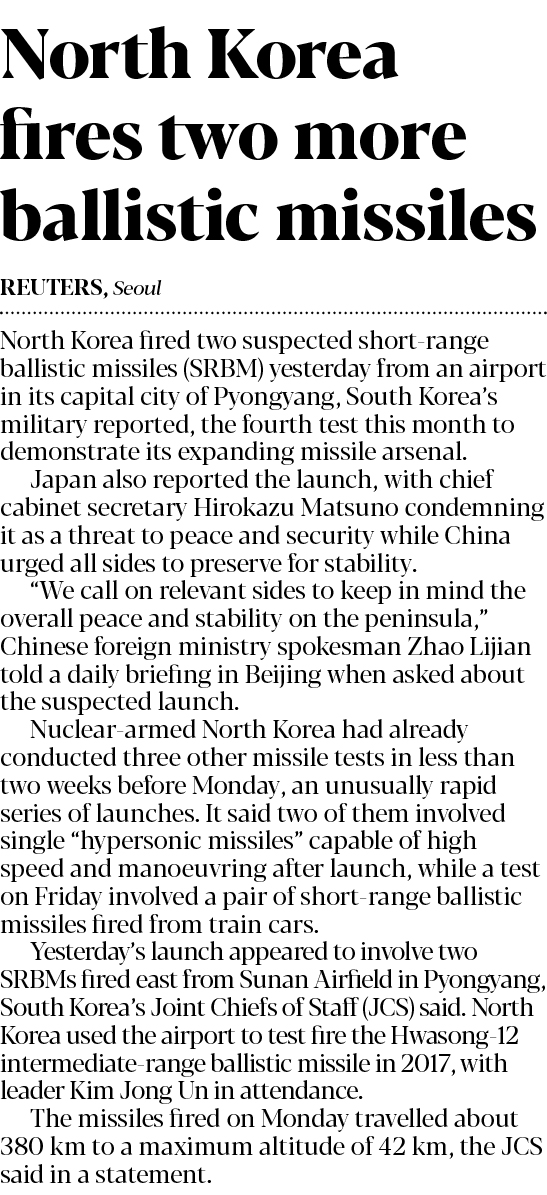 North Korea fires two more ballistic missiles

REUTERS, Seoul

North Korea fired two suspected short-range ballistic missiles (SRBM) yesterday from an airport in its capital city of Pyongyang, South Korea's military reported, the fourth test this month to demonstrate its expanding missile arsenal.

Japan also reported the launch, with chief cabinet secretary Hirokazu Matsuno condemning it as a threat to peace and security while China urged all sides to preserve for stability.

"We call on relevant sides to keep in mind the overall peace and stability on the peninsula," Chinese foreign ministry spokesman Zhao Lijian told a daily briefing in Beijing when asked about the suspected launch.

Nuclear-armed North Korea had already conducted three other missile tests in less than two weeks before Monday, an unusually rapid series of launches. It said two of them involved single "hypersonic missiles" capable of high speed and manoeuvring after launch, while a test on Friday involved a pair of short-range ballistic missiles fired from train cars.

Yesterday's launch appeared to involve two SRBMs fired east from Sunan Airfield in Pyongyang, South Korea's Joint Chiefs of Staff (JCS) said. North Korea used the airport to test fire the Hwasong-12 intermediate-range ballistic missile in 2017, with leader Kim Jong Un in attendance.

The missiles fired on Monday travelled about 380 km to a maximum altitude of 42 km, the JCS said in a statement.